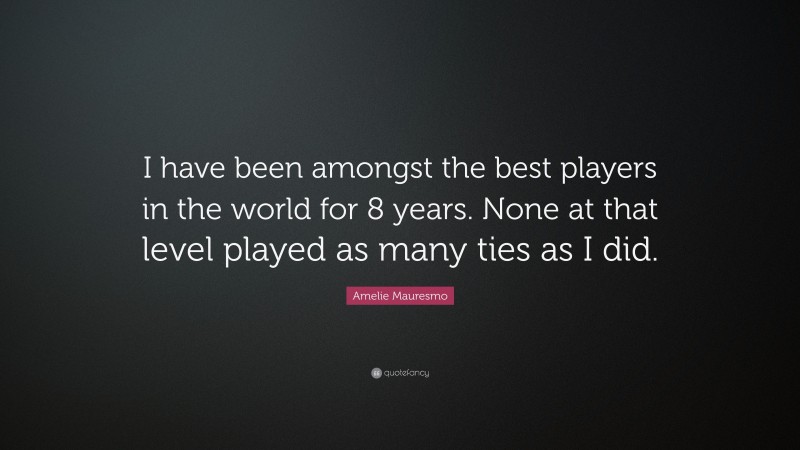 I have been amongst the best players in the world for 8 years. None at that level played as many ties as I did.

Amelie Mauresmo

quotefancy